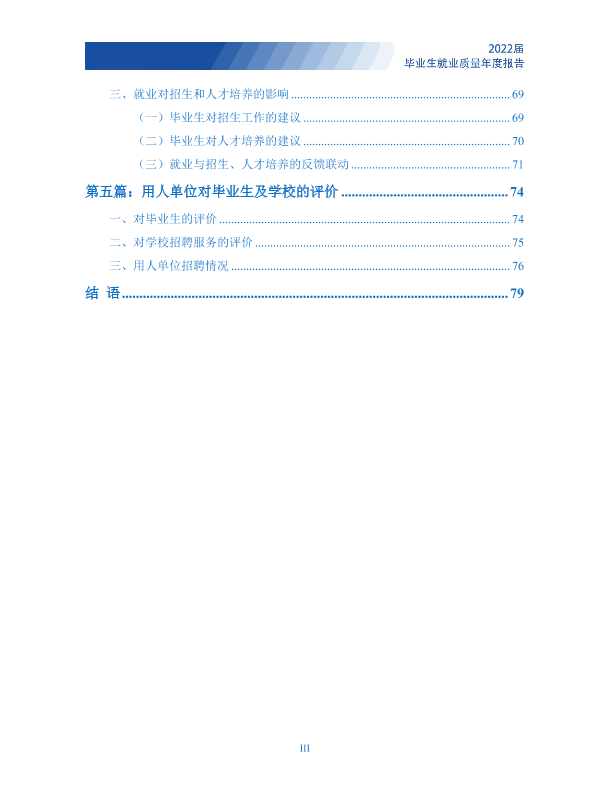 2022届
毕业生就业质量年度报告

三、就业对招生和人才培养的影响 69

（一）毕业生对招生工作的建议 69

（二）毕业生对人才培养的建议 70

（三）就业与招生、人才培养的反馈联动 71

第五篇：用人单位对毕业生及学校的评价 74

一、对毕业生的评价 74

二、对学校招聘服务的评价 75

三、用人单位招聘情况 76

结 语 79

III